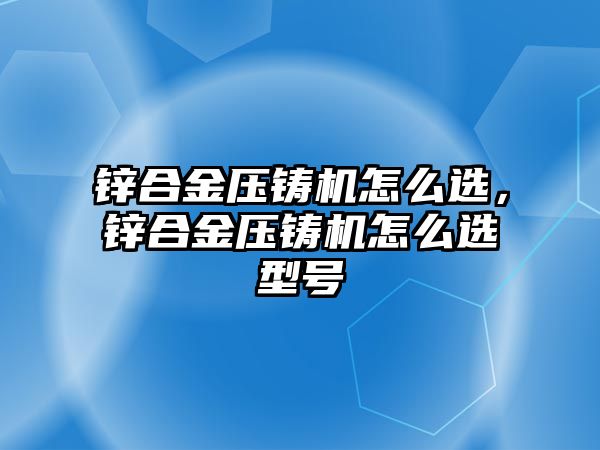 锌合金压铸机怎么选，锌合金压铸机怎么选型号